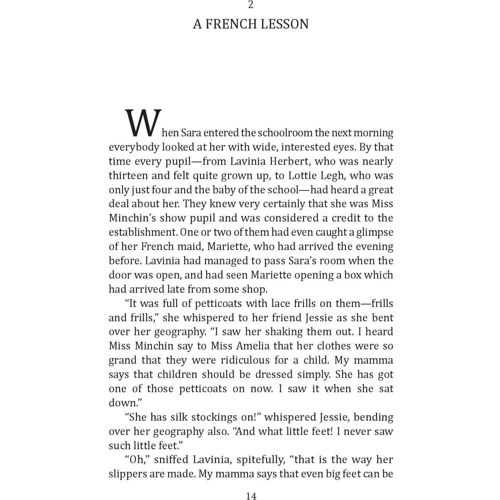 2

A FRENCH LESSON

When Sara entered the schoolroom the next morning everybody looked at her with wide, interested eyes. By that time every pupil—from Lavinia Herbert, who was nearly thirteen and felt quite grown up, to Lottie Legh, who was only just four and the baby of the school—had heard a great deal about her. They knew very certainly that she was Miss Minchin's show pupil and was considered a credit to the establishment. One or two of them had even caught a glimpse of her French maid, Mariette, who had arrived the evening before. Lavinia had managed to pass Sara's room when the door was open, and had seen Mariette opening a box which had arrived late from some shop.

"It was full of petticoats with lace frills on them—frills and frills," she whispered to her friend Jessie as she bent over her geography. "I saw her shaking them out. I heard Miss Minchin say to Miss Amelia that her clothes were so grand that they were ridiculous for a child. My mamma says that children should be dressed simply. She has got one of those petticoats on now. I saw it when she sat down."

"She has silk stockings on!" whispered Jessie, bending over her geography also. "And what little feet! I never saw such little feet."

"Oh," sniffed Lavinia, spitefully, "that is the way her slippers are made. My mamma says that even big feet can be

14